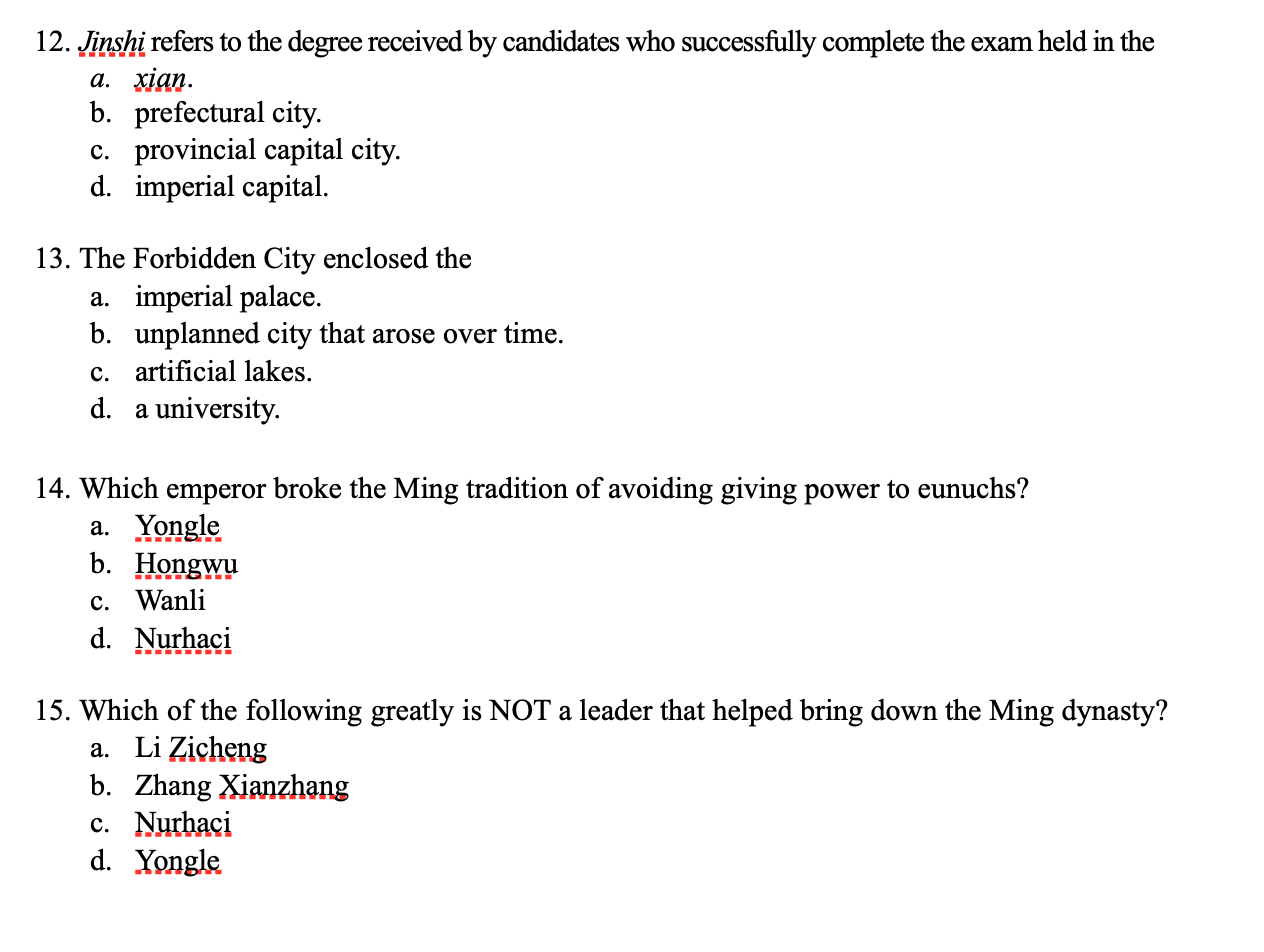 12. Jinshi refers to the degree received by candidates who successfully complete the exam held in the
a. xian.
b. prefectural city.
c. provincial capital city.
d. imperial capital.

13. The Forbidden City enclosed the
a. imperial palace.
b. unplanned city that arose over time.
c. artificial lakes.
d. a university.

14. Which emperor broke the Ming tradition of avoiding giving power to eunuchs?
a. Yongle
b. Hongwu
c. Wanli
d. Nurhaci

15. Which of the following greatly is NOT a leader that helped bring down the Ming dynasty?
a. Li Zicheng
b. Zhang Xianzhang
c. Nurhaci
d. Yongle